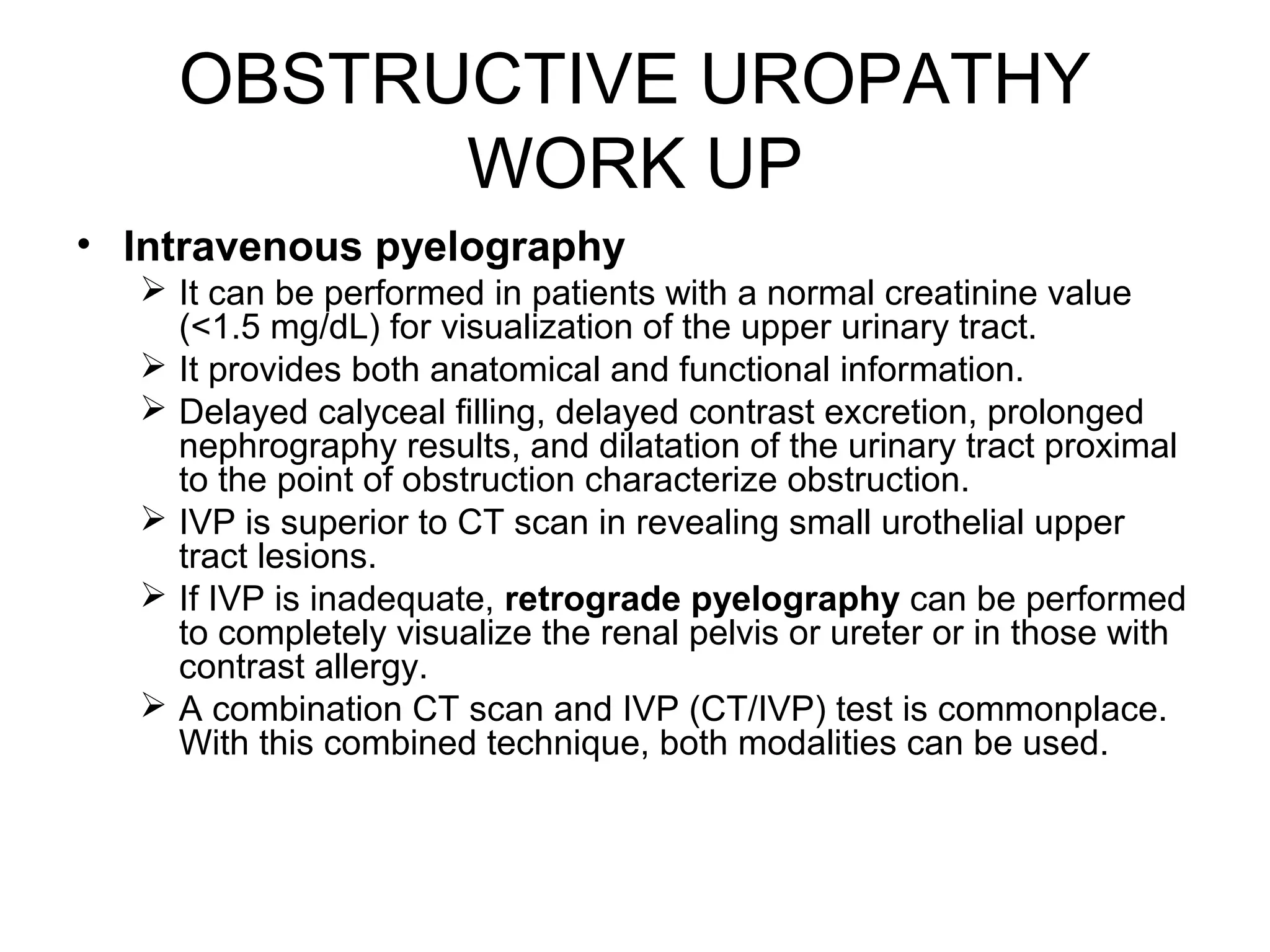 OBSTRUCTIVE UROPATHY WORK UP

• Intravenous pyelography
➢ It can be performed in patients with a normal creatinine value (<1.5 mg/dL) for visualization of the upper urinary tract.
➢ It provides both anatomical and functional information.
➢ Delayed calyceal filling, delayed contrast excretion, prolonged nephrography results, and dilatation of the urinary tract proximal to the point of obstruction characterize obstruction.
➢ IVP is superior to CT scan in revealing small urothelial upper tract lesions.
➢ If IVP is inadequate, retrograde pyelography can be performed to completely visualize the renal pelvis or ureter or in those with contrast allergy.
➢ A combination CT scan and IVP (CT/IVP) test is commonplace. With this combined technique, both modalities can be used.